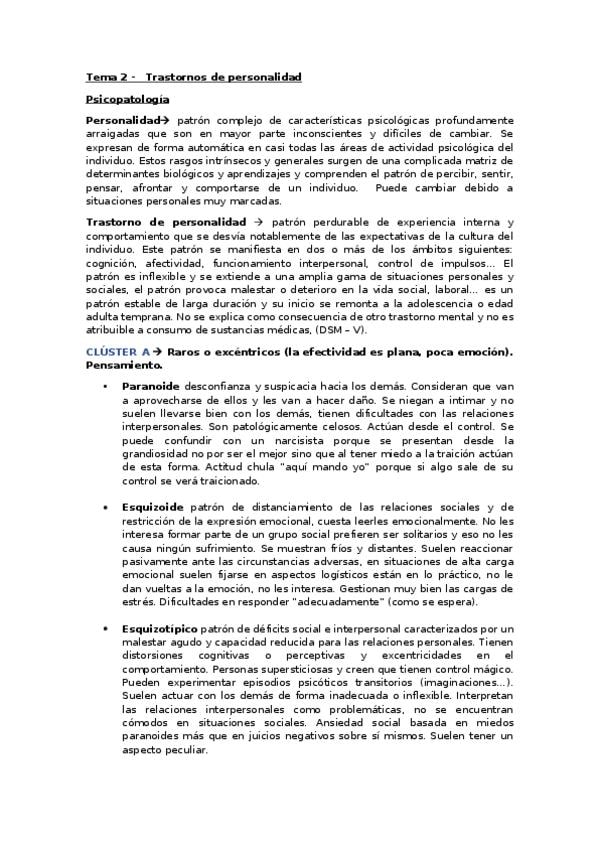 Tema 2 - Trastornos de personalidad

Psicopatología

Personalidad→ patrón complejo de características psicológicas profundamente arraigadas que son en mayor parte inconscientes y difíciles de cambiar. Se expresan de forma automática en casi todas las áreas de actividad psicológica del individuo. Estos rasgos intrínsecos y generales surgen de una complicada matriz de determinantes biológicos y aprendizajes y comprenden el patrón de percibir, sentir, pensar, afrontar y comportarse de un individuo. Puede cambiar debido a situaciones personales muy marcadas.

Trastorno de personalidad → patrón perdurable de experiencia interna y comportamiento que se desvía notablemente de las expectativas de la cultura del individuo. Este patrón se manifiesta en dos o más de los ámbitos siguientes: cognición, afectividad, funcionamiento interpersonal, control de impulsos... El patrón es inflexible y se extiende a una amplia gama de situaciones personales y sociales, el patrón provoca malestar o deterioro en la vida social, laboral... es un patrón estable de larga duración y su inicio se remonta a la adolescencia o edad adulta temprana. No se explica como consecuencia de otro trastorno mental y no es atribuible a consumo de sustancias médicas, (DSM – V).

CLÚSTER A→ Raros o excéntricos (la efectividad es plana, poca emoción). Pensamiento.

• Paranoide desconfianza y suspicacia hacia los demás. Consideran que van a aprovecharse de ellos y les van a hacer daño. Se niegan a intimar y no suelen llevarse bien con los demás, tienen dificultades con las relaciones interpersonales. Son patológicamente celosos. Actúan desde el control. Se puede confundir con un narcisista porque se presentan desde la grandiosidad no por ser el mejor sino que al tener miedo a la traición actúan de esta forma. Actitud chula "aquí mando yo" porque si algo sale de su control se verá traicionado.

• Esquizoide patrón de distanciamiento de las relaciones sociales y de restricción de la expresión emocional, cuesta leerles emocionalmente. No les interesa formar parte de un grupo social prefieren ser solitarios y eso no les causa ningún sufrimiento. Se muestran fríos y distantes. Suelen reaccionar pasivamente ante las circunstancias adversas, en situaciones de alta carga emocional suelen fijarse en aspectos logísticos están en lo práctico, no le dan vueltas a la emoción, no les interesa. Gestionan muy bien las cargas de estrés. Dificultades en responder "adecuadamente" (como se espera).

• Esquizotípico patrón de déficits social e interpersonal caracterizados por un malestar agudo y capacidad reducida para las relaciones personales. Tienen distorsiones cognitivas o perceptivas y excentricidades en el comportamiento. Personas supersticiosas y creen que tienen control mágico. Pueden experimentar episodios psicóticos transitorios (imaginaciones...). Suelen actuar con los demás de forma inadecuada o inflexible. Interpretan las relaciones interpersonales como problemáticas, no se encuentran cómodos en situaciones sociales. Ansiedad social basada en miedos paranoides más que en juicios negativos sobre sí mismos. Suelen tener un aspecto peculiar.